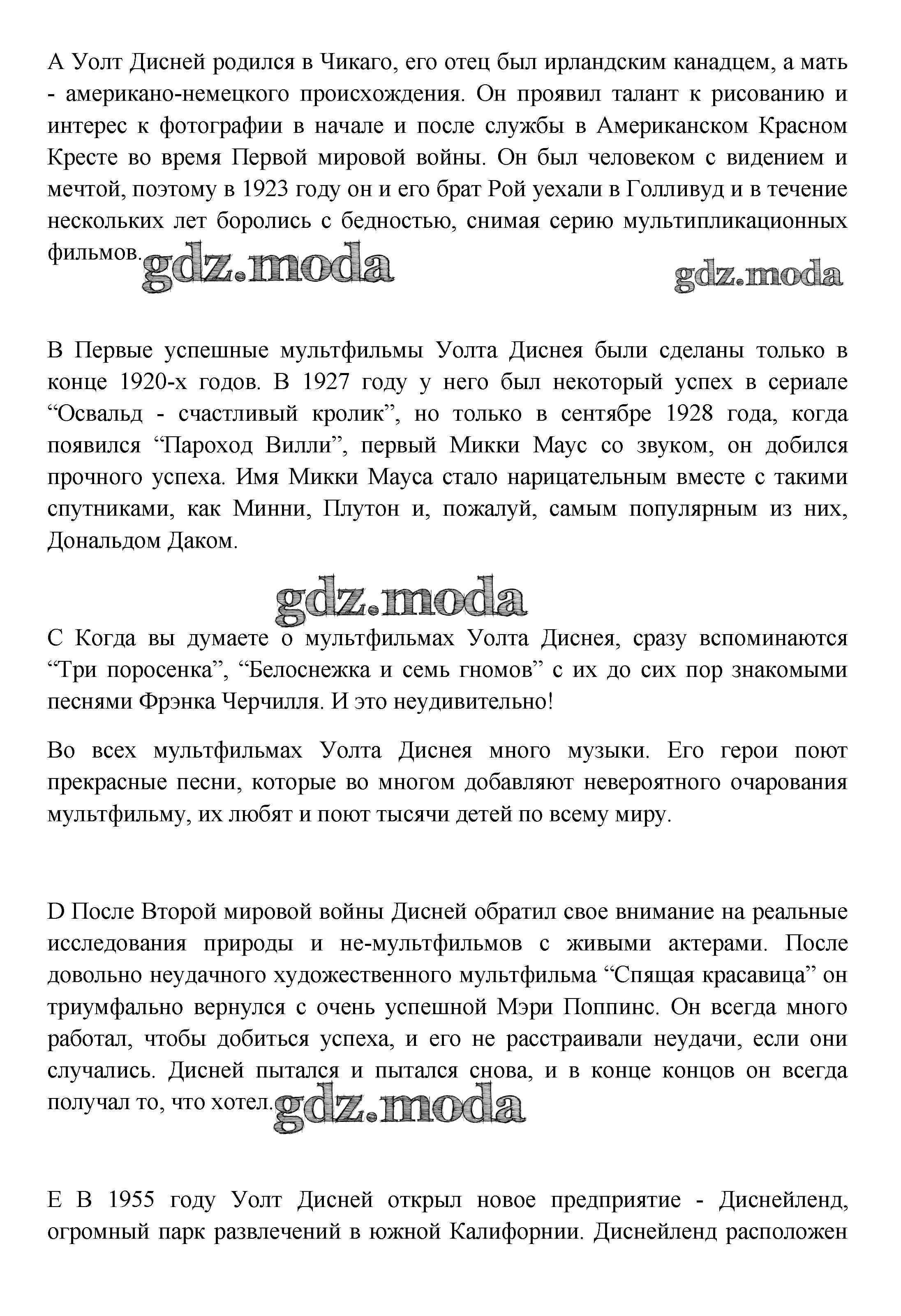 A Уолт Дисней родился в Чикаго, его отец был ирландским канадцем, а мать - американо-немецкого происхождения. Он проявил талант к рисованию и интерес к фотографии в начале и после службы в Американском Красном Кресте во время Первой мировой войны. Он был человеком с видением и мечтой, поэтому в 1923 году он и его брат Рой уехали в Голливуд и в течение нескольких лет боролись с бедностью, снимая серию мультипликационных фильмов. gdz.moda

gdz.moda

B Первые успешные мультфильмы Уолта Диснея были сделаны только в конце 1920-х годов. В 1927 году у него был некоторый успех в сериале “Освальд - счастливый кролик”, но только в сентябре 1928 года, когда появился “Пароход Вилли”, первый Микки Маус со звуком, он добился прочного успеха. Имя Микки Мауса стало нарицательным вместе с такими спутниками, как Минни, Плутон и, пожалуй, самым популярным из них, Дональдом Даком.

gdz.moda

C Когда вы думаете о мультфильмах Уолта Диснея, сразу вспоминаются “Три поросенка”, “Белоснежка и семь гномов” с их до сих пор знакомыми песнями Фрэнка Черчилля. И это неудивительно!

Во всех мультфильмах Уолта Диснея много музыки. Его герои поют прекрасные песни, которые во многом добавляют невероятного очарования мультфильму, их любят и поют тысячи детей по всему миру.

D После Второй мировой войны Дисней обратил свое внимание на реальные исследования природы и не-мультфильмов с живыми актерами. После довольно неудачного художественного мультфильма “Спящая красавица” он триумфально вернулся с очень успешной Мэри Поппинс. Он всегда много работал, чтобы добиться успеха, и его не расстраивали неудачи, если они случались. Дисней пытался и пытался снова, и в конце концов он всегда получал то, что хотел. gdz.moda

E В 1955 году Уолт Дисней открыл новое предприятие - Диснейленд, огромный парк развлечений в южной Калифорнии. Диснейленд расположен